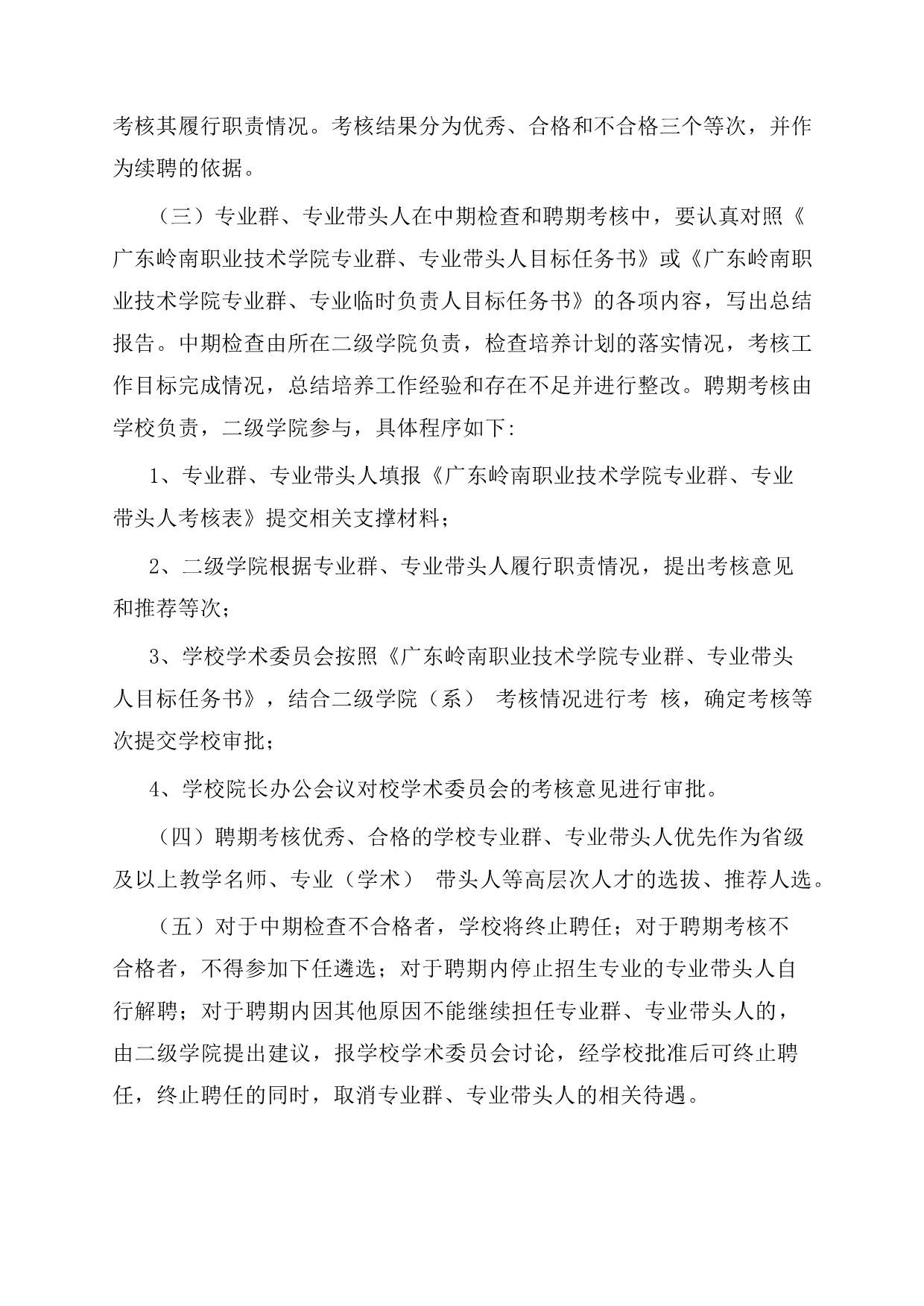 考核其履行职责情况。考核结果分为优秀、合格和不合格三个等次，并作为续聘的依据。

（三）专业群、专业带头人在中期检查和聘期考核中，要认真对照《广东岭南职业技术学院专业群、专业带头人目标任务书》或《广东岭南职业技术学院专业群、专业临时负责人目标任务书》的各项内容，写出总结报告。中期检查由所在二级学院负责，检查培养计划的落实情况，考核工作目标完成情况，总结培养工作经验和存在不足并进行整改。聘期考核由学校负责，二级学院参与，具体程序如下：

1、专业群、专业带头人填报《广东岭南职业技术学院专业群、专业带头人考核表》提交相关支撑材料；

2、二级学院根据专业群、专业带头人履行职责情况，提出考核意见和推荐等次；

3、学校学术委员会按照《广东岭南职业技术学院专业群、专业带头人目标任务书》，结合二级学院（系） 考核情况进行考 核，确定考核等次提交学校审批；

4、学校院长办公会议对校学术委员会的考核意见进行审批。

（四）聘期考核优秀、合格的学校专业群、专业带头人优先作为省级及以上教学名师、专业（学术） 带头人等高层次人才的选拔、推荐人选。

（五）对于中期检查不合格者，学校将终止聘任；对于聘期考核不合格者，不得参加下任遴选；对于聘期内停止招生专业的专业带头人自行解聘；对于聘期内因其他原因不能继续担任专业群、专业带头人的，由二级学院提出建议，报学校学术委员会讨论，经学校批准后可终止聘任，终止聘任的同时，取消专业群、专业带头人的相关待遇。